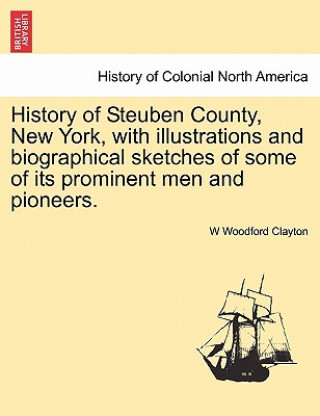 BRITISH LIBRARY

History of Colonial North America

History of Steuben County, New York, with illustrations and biographical sketches of some of its prominent men and pioneers.

W Woodford Clayton